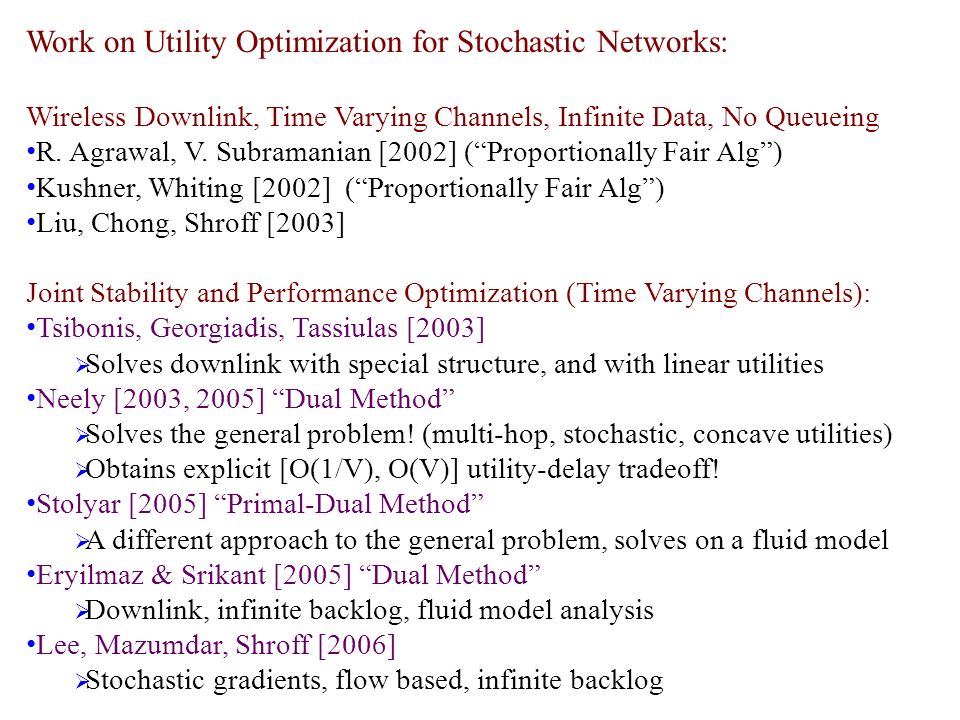 Work on Utility Optimization for Stochastic Networks:

Wireless Downlink, Time Varying Channels, Infinite Data, No Queueing
•R. Agrawal, V. Subramanian [2002] (“Proportionally Fair Alg”)
•Kushner, Whiting [2002] (“Proportionally Fair Alg”)
•Liu, Chong, Shroff [2003]

Joint Stability and Performance Optimization (Time Varying Channels):
•Tsibonis, Georgiadis, Tassiulas [2003]
➢Solves downlink with special structure, and with linear utilities
•Neely [2003, 2005] “Dual Method”
➢Solves the general problem! (multi-hop, stochastic, concave utilities)
➢Obtains explicit [O(1/V), O(V)] utility-delay tradeoff!
•Stolyar [2005] “Primal-Dual Method”
➢A different approach to the general problem, solves on a fluid model
•Eryilmaz & Srikant [2005] “Dual Method”
➢Downlink, infinite backlog, fluid model analysis
•Lee, Mazumdar, Shroff [2006]
➢Stochastic gradients, flow based, infinite backlog